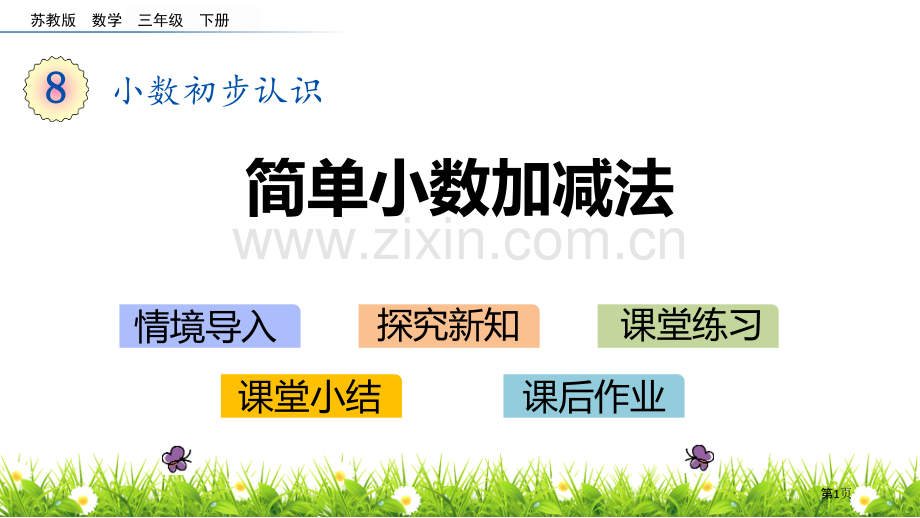 苏教版 数学 三年级 下册

8 小数初步认识

简单小数加减法

www.zixin.com.cn

情境导入 探究新知 课堂练习

课堂小结 课后作业

第1页